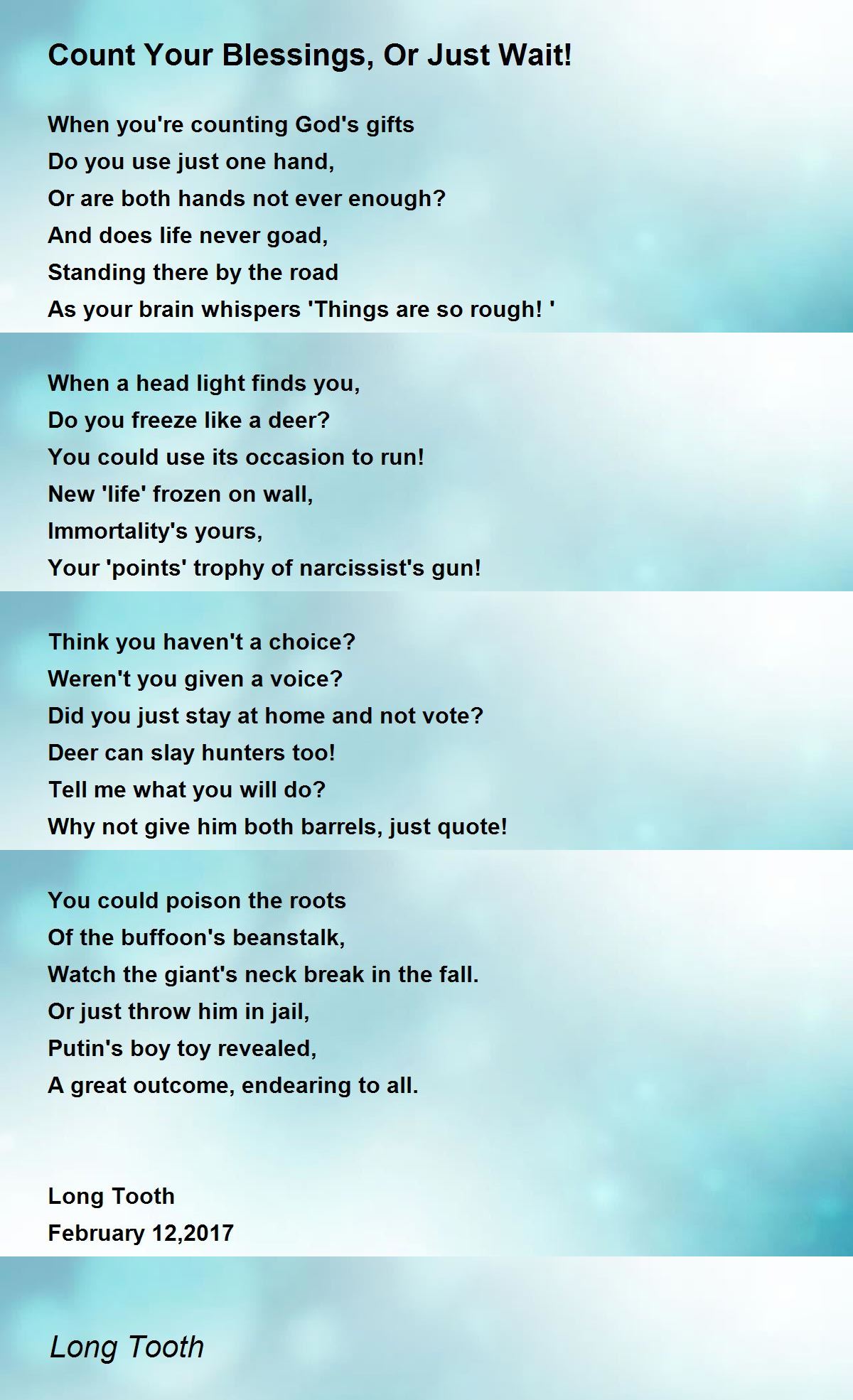 Count Your Blessings, Or Just Wait!

When you're counting God's gifts
Do you use just one hand,
Or are both hands not ever enough?
And does life never goad,
Standing there by the road
As your brain whispers 'Things are so rough! '

When a head light finds you,
Do you freeze like a deer?
You could use its occasion to run!
New 'life' frozen on wall,
Immortality's yours,
Your 'points' trophy of narcissist's gun!

Think you haven't a choice?
Weren't you given a voice?
Did you just stay at home and not vote?
Deer can slay hunters too!
Tell me what you will do?
Why not give him both barrels, just quote!

You could poison the roots
Of the buffoon's beanstalk,
Watch the giant's neck break in the fall.
Or just throw him in jail,
Putin's boy toy revealed,
A great outcome, endearing to all.

Long Tooth
February 12,2017

Long Tooth